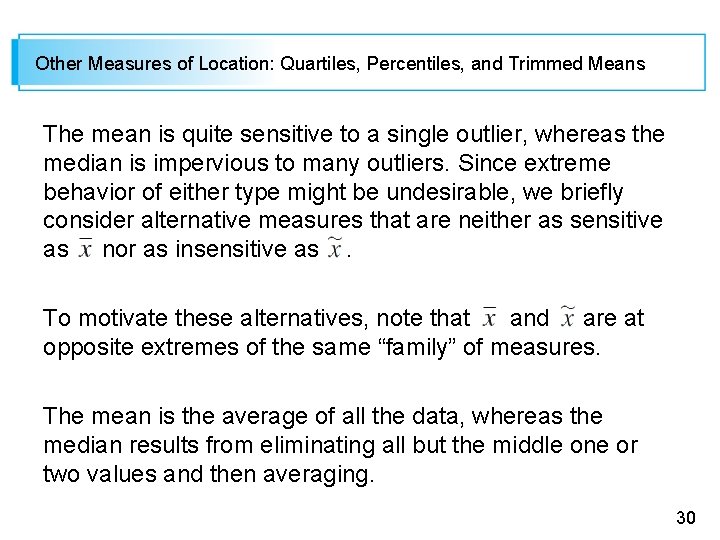 Other Measures of Location: Quartiles, Percentiles, and Trimmed Means

The mean is quite sensitive to a single outlier, whereas the median is impervious to many outliers. Since extreme behavior of either type might be undesirable, we briefly consider alternative measures that are neither as sensitive as $\bar{x}$ nor as insensitive as $\tilde{x}$.

To motivate these alternatives, note that $\bar{x}$ and $\tilde{x}$ are at opposite extremes of the same "family" of measures.

The mean is the average of all the data, whereas the median results from eliminating all but the middle one or two values and then averaging.

30